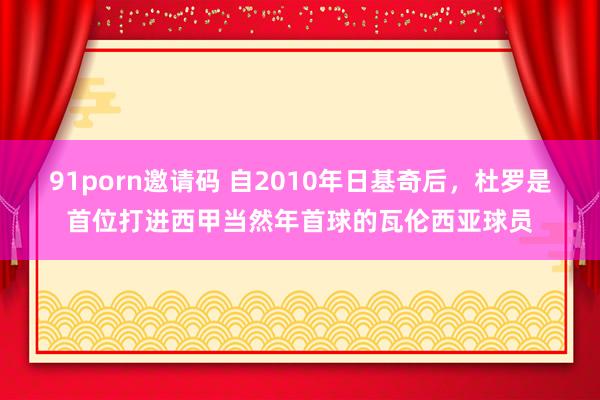 91porn邀请码 自2010年日基奇后，杜罗是首位打进西甲当然年首球的瓦伦西亚球员